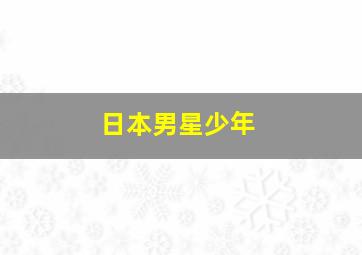 日本男星少年